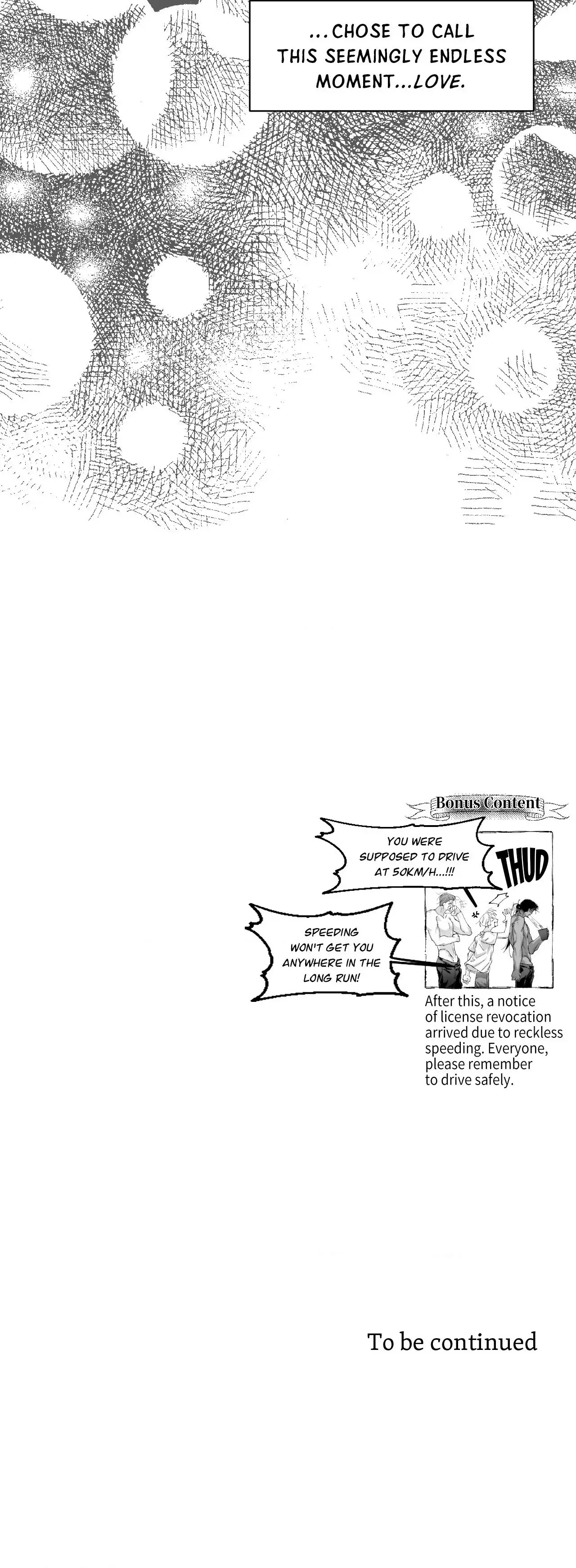 ...CHOSE TO CALL THIS SEEMINGLY ENDLESS MOMENT...LOVE.

Bonus Content

YOU WERE SUPPOSED TO DRIVE AT 50KM/H...!!!

THUD

SPEEDING WON'T GET YOU ANYWHERE IN THE LONG RUN!

After this, a notice of license revocation arrived due to reckless speeding. Everyone, please remember to drive safely.

To be continued